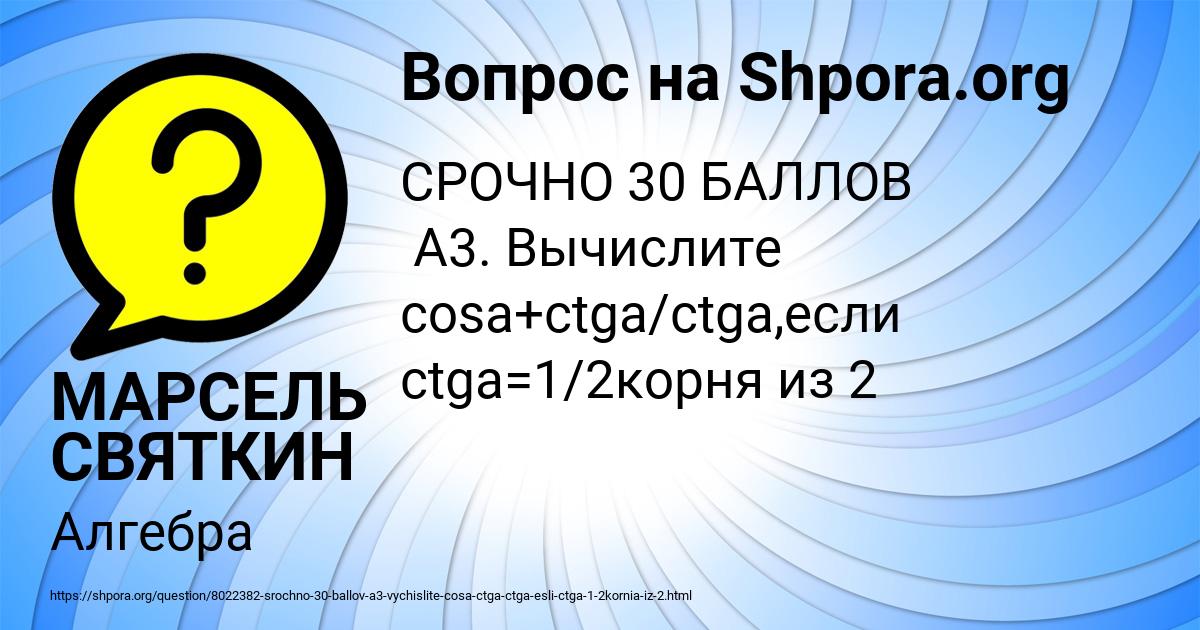 Вопрос на Shpora.org

?

СРОЧНО 30 БАЛЛОВ
А3. Вычислите cosa+ctga/ctga,если ctga=1/2корня из 2

МАРСЕЛЬ СВЯТКИН

Алгебра

https://shpora.org/question/8022382-srochno-30-ballov-a3-vychislite-cosa-ctga-ctga-esli-ctga-1-2kornia-iz-2.html